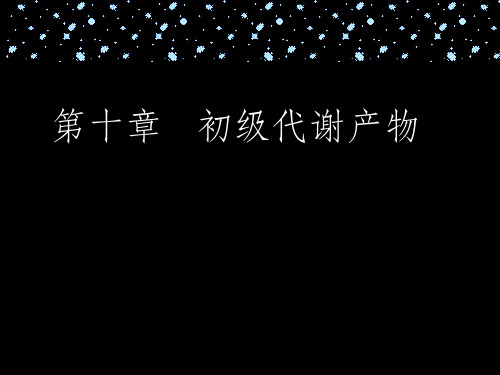 第十章　初级代谢产物